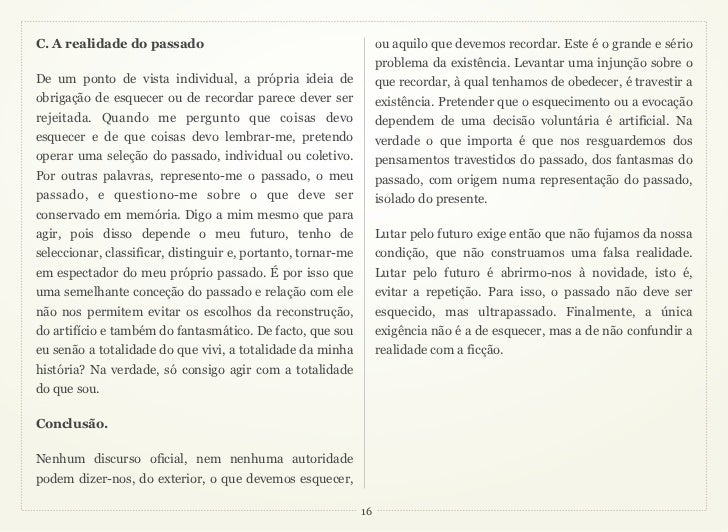 C. A realidade do passado

De um ponto de vista individual, a própria ideia de obrigação de esquecer ou de recordar parece dever ser rejeitada. Quando me pergunto que coisas devo esquecer e de que coisas devo lembrar-me, pretendo operar uma seleção do passado, individual ou coletivo. Por outras palavras, represento-me o passado, o meu passado, e questiono-me sobre o que deve ser conservado em memória. Digo a mim mesmo que para agir, pois disso depende o meu futuro, tenho de seleccionar, classificar, distinguir e, portanto, tornar-me em espectador do meu próprio passado. É por isso que uma semelhante conceção do passado e relação com ele não nos permitem evitar os escolhos da reconstrução, do artifício e também do fantasmático. De facto, que sou eu senão a totalidade do que vivi, a totalidade da minha história? Na verdade, só consigo agir com a totalidade do que sou.

Conclusão.

Nenhum discurso oficial, nem nenhuma autoridade podem dizer-nos, do exterior, o que devemos esquecer, ou aquilo que devemos recordar. Este é o grande e sério problema da existência. Levantar uma injunção sobre o que recordar, à qual tenhamos de obedecer, é travestir a existência. Pretender que o esquecimento ou a evocação dependem de uma decisão voluntária é artificial. Na verdade o que importa é que nos resguardemos dos pensamentos travestidos do passado, dos fantasmas do passado, com origem numa representação do passado, isolado do presente.

Lutar pelo futuro exige então que não fujamos da nossa condição, que não construamos uma falsa realidade. Lutar pelo futuro é abrirmo-nos à novidade, isto é, evitar a repetição. Para isso, o passado não deve ser esquecido, mas ultrapassado. Finalmente, a única exigência não é a de esquecer, mas a de não confundir a realidade com a ficção.

16